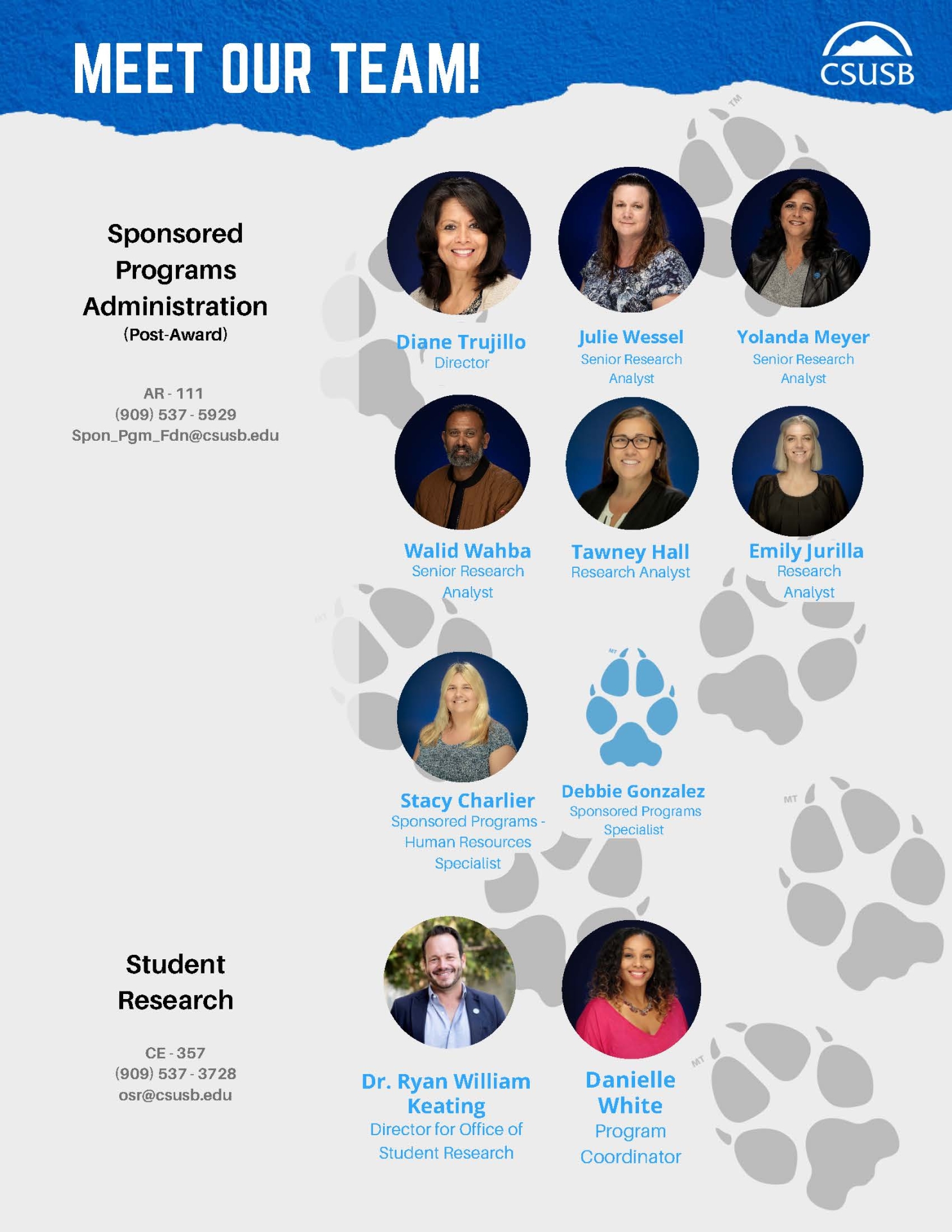 MEET OUR TEAM!

CSUSB

Sponsored Programs Administration
(Post-Award)

AR - 111
(909) 537 - 5929
Spon_Pgm_Fdn@csusb.edu

Diane Trujillo
Director

Julie Wessel
Senior Research Analyst

Yolanda Meyer
Senior Research Analyst

Walid Wahba
Senior Research Analyst

Tawney Hall
Research Analyst

Emily Jurilla
Research Analyst

Stacy Charlier
Sponsored Programs - Human Resources Specialist

Debbie Gonzalez
Sponsored Programs Specialist

Student Research

CE - 357
(909) 537 - 3728
osr@csusb.edu

Dr. Ryan William Keating
Director for Office of Student Research

Danielle White
Program Coordinator